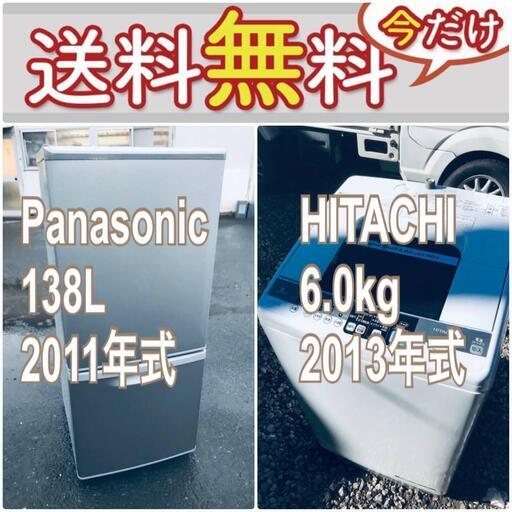 送料無料

今だけ

Panasonic
138L
2011年式

HITACHI
6.0kg
2013年式